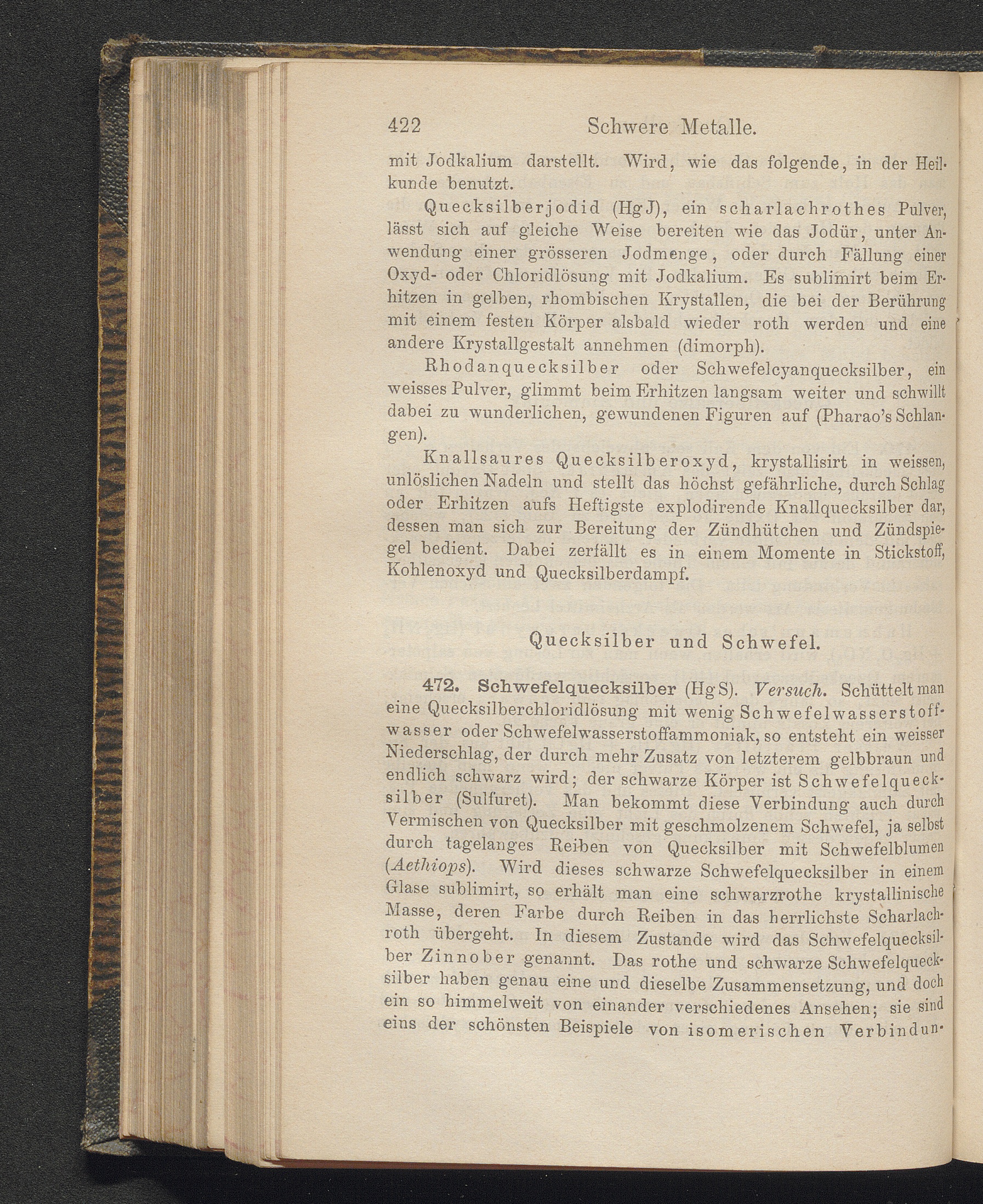 422 Schwere Metalle.

mit Jodkalium darstellt. Wird, wie das folgende, in der Heilkunde benutzt.

Quecksilberjodid (HgJ), ein scharlachrothes Pulver, lässt sich auf gleiche Weise bereiten wie das Jodür, unter Anwendung einer grösseren Jodmenge, oder durch Fällung einer Oxyd- oder Chloridlösung mit Jodkalium. Es sublimirt beim Erhitzen in gelben, rhombischen Krystallen, die bei der Berührung mit einem festen Körper alsbald wieder roth werden und eine andere Krystallgestalt annehmen (dimorph).

Rhodanquecksilber oder Schwefelcyanquecksilber, ein weisses Pulver, glimmt beim Erhitzen langsam weiter und schwillt dabei zu wunderlichen, gewundenen Figuren auf (Pharao's Schlangen).

Knallsaures Quecksilberoxyd, krystallisirt in weissen, unlöslichen Nadeln und stellt das höchst gefährliche, durch Schlag oder Erhitzen aufs Heftigste explodirende Knallquecksilber dar, dessen man sich zur Bereitung der Zündhütchen und Zündspiegel bedient. Dabei zerfällt es in einem Momente in Stickstoff, Kohlenoxyd und Quecksilberdampf.

Quecksilber und Schwefel.

472. Schwefelquecksilber (HgS). Versuch. Schüttelt man eine Quecksilberchloridlösung mit wenig Schwefelwasserstoffwasser oder Schwefelwasserstoffammoniak, so entsteht ein weisser Niederschlag, der durch mehr Zusatz von letzterem gelbbraun und endlich schwarz wird; der schwarze Körper ist Schwefelquecksilber (Sulfuret). Man bekommt diese Verbindung auch durch Vermischen von Quecksilber mit geschmolzenem Schwefel, ja selbst durch tagelanges Reiben von Quecksilber mit Schwefelblumen (Aethiops). Wird dieses schwarze Schwefelquecksilber in einem Glase sublimirt, so erhält man eine schwarzrothe krystallinische Masse, deren Farbe durch Reiben in das herrlichste Scharlachroth übergeht. In diesem Zustande wird das Schwefelquecksilber Zinnober genannt. Das rothe und schwarze Schwefelquecksilber haben genau eine und dieselbe Zusammensetzung, und doch ein so himmelweit von einander verschiedenes Ansehen; sie sind eins der schönsten Beispiele von isomerischen Verbindun-